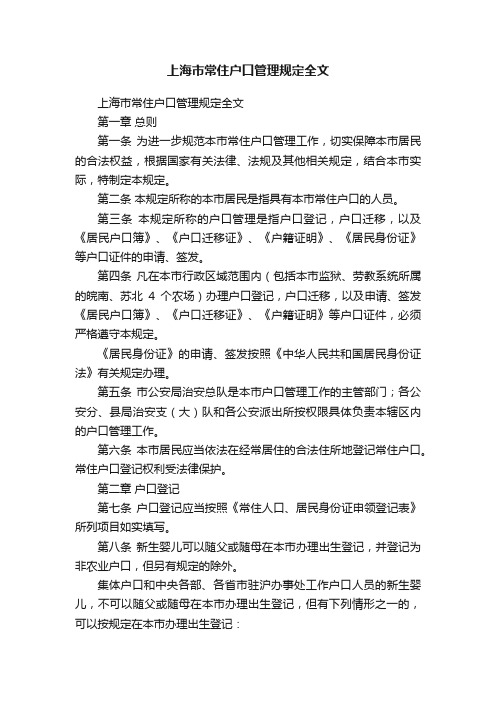 上海市常住户口管理规定全文

上海市常住户口管理规定全文

第一章 总则

第一条 为进一步规范本市常住户口管理工作，切实保障本市居民的合法权益，根据国家有关法律、法规及其他相关规定，结合本市实际，特制定本规定。

第二条 本规定所称的本市居民是指具有本市常住户口的人员。

第三条 本规定所称的户口管理是指户口登记，户口迁移，以及《居民户口簿》、《户口迁移证》、《户籍证明》、《居民身份证》等户口证件的申请、签发。

第四条 凡在本市行政区域范围内（包括本市监狱、劳教系统所属的皖南、苏北 4 个农场）办理户口登记，户口迁移，以及申请、签发《居民户口簿》、《户口迁移证》、《户籍证明》等户口证件，必须严格遵守本规定。

《居民身份证》的申请、签发按照《中华人民共和国居民身份证法》有关规定办理。

第五条 市公安局治安总队是本市户口管理工作的主管部门；各公安分、县局治安支（大）队和各公安派出所按权限具体负责本辖区内的户口管理工作。

第六条 本市居民应当依法在经常居住的合法住所地登记常住户口。常住户口登记权利受法律保护。

第二章 户口登记

第七条 户口登记应当按照《常住人口、居民身份证申领登记表》所列项目如实填写。

第八条 新生婴儿可以随父或随母在本市办理出生登记，并登记为非农业户口，但另有规定的除外。

集体户口和中央各部、各省市驻沪办事处工作户口人员的新生婴儿，不可以随父或随母在本市办理出生登记，但有下列情形之一的，可以按规定在本市办理出生登记：